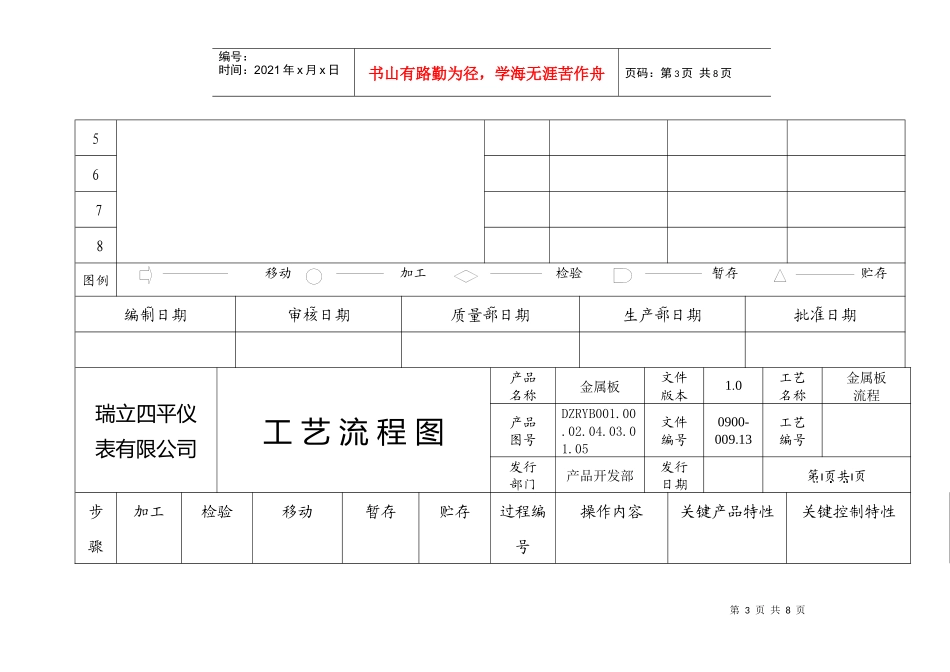 编号：
时间：2021 年 x 月 x 日

书山有路勤为径，学海无涯苦作舟

页码：第 3 页 共 8 页

| 5 | | | | | |
|---|---|---|---|---|---|
| 6 | | | | | |
| 7 | | | | | |
| 8 | | | | | |

图例 移动 加工 检验 暂存 贮存

| 编制日期 | 审核日期 | 质量部日期 | 生产部日期 | 批准日期 |
|---|---|---|---|---|
| | | | | |

瑞立四平仪表有限公司

工艺流程图

| 产品名称 | 金属板 | 文件版本 | 1.0 | 工艺名称 | 金属板流程 |
|---|---|---|---|---|---|
| 产品图号 | DZRYB001.00.02.04.03.01.05 | 文件编号 | 0900-009.13 | 工艺编号 | |
| 发行部门 | 产品开发部 | 发行日期 | | 第1页共1页 | |

| 步骤 | 加工 | 检验 | 移动 | 暂存 | 贮存 | 过程编号 | 操作内容 | 关键产品特性 | 关键控制特性 |
|---|---|---|---|---|---|---|---|---|---|

第 3 页 共 8 页